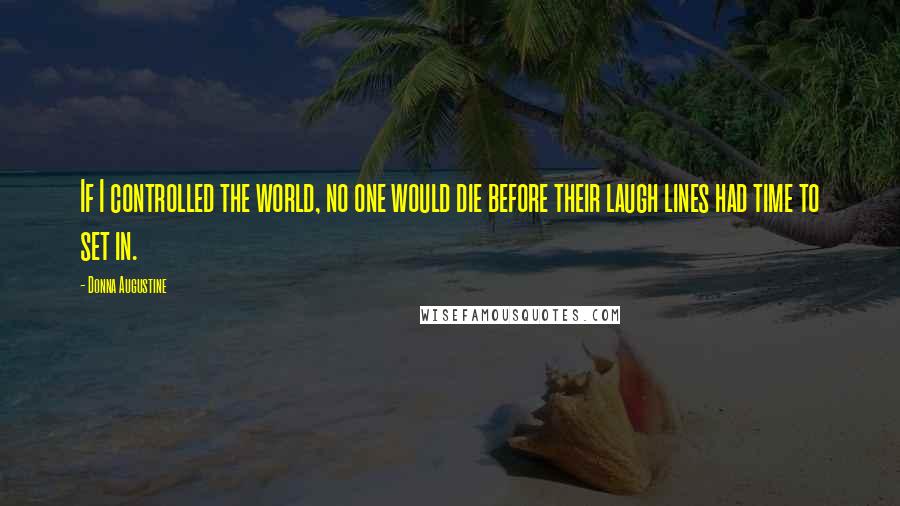 If I controlled the world, no one would die before their laugh lines had time to set in.

- Donna Augustine

WISEFAMOUSQUOTES.COM